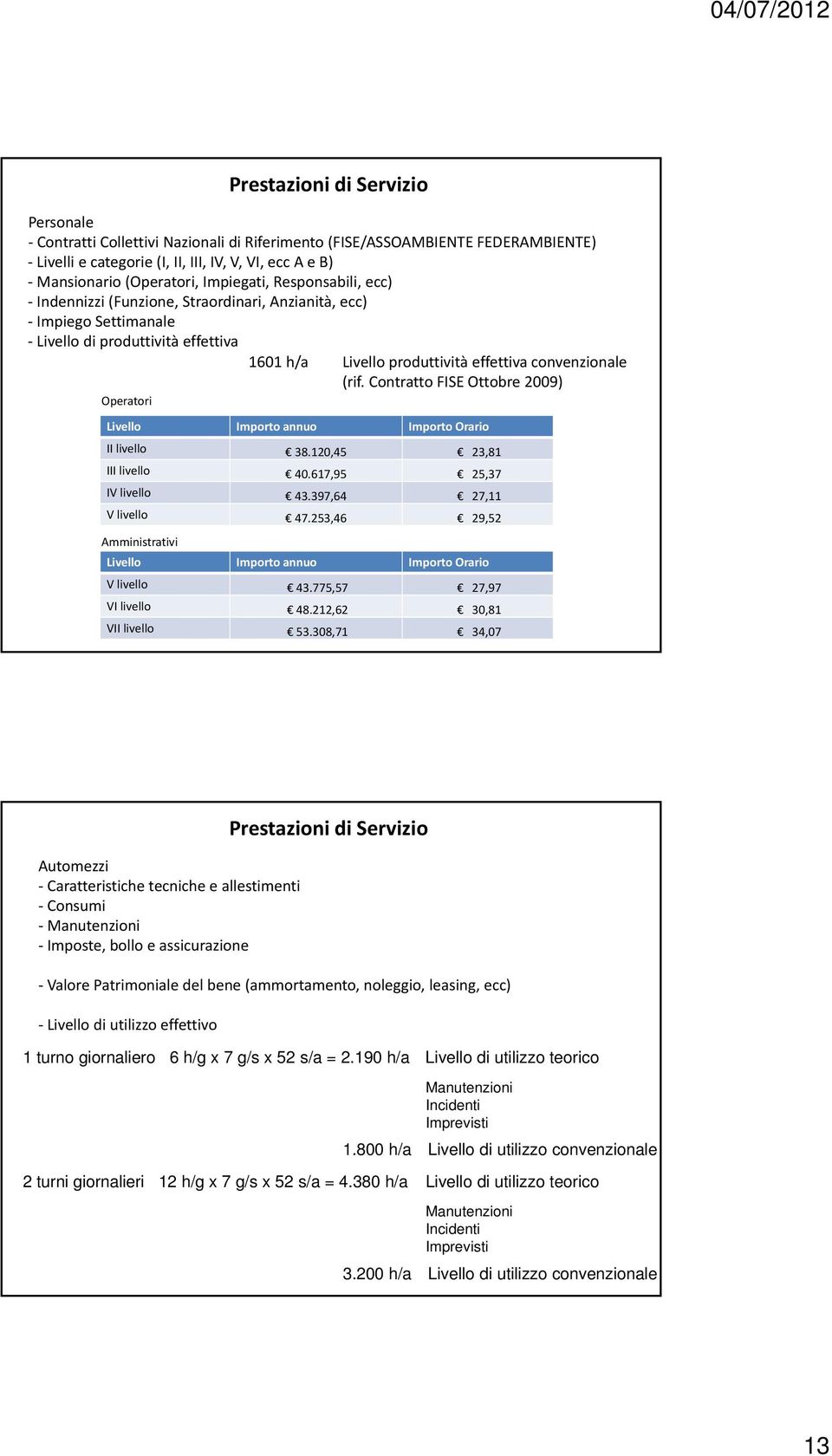 04/07/2012

Prestazioni di Servizio

Personale
- Contratti Collettivi Nazionali di Riferimento (FISE/ASSOAMBIENTE FEDERAMBIENTE)
- Livelli e categorie (I, II, III, IV, V, VI, ecc A e B)
- Mansionario (Operatori, Impiegati, Responsabili, ecc)
- Indennizzi (Funzione, Straordinari, Anzianità, ecc)
- Impiego Settimanale
- Livello di produttività effettiva

1601 h/a Livello produttività effettiva convenzionale (rif. Contratto FISE Ottobre 2009)

Operatori

| Livello | Importo annuo | Importo Orario |
|---|---|---|
| II livello | € 38.120,45 | € 23,81 |
| III livello | € 40.617,95 | € 25,37 |
| IV livello | € 43.397,64 | € 27,11 |
| V livello | € 47.253,46 | € 29,52 |

Amministrativi

| Livello | Importo annuo | Importo Orario |
|---|---|---|
| V livello | € 43.775,57 | € 27,97 |
| VI livello | € 48.212,62 | € 30,81 |
| VII livello | € 53.308,71 | € 34,07 |

Prestazioni di Servizio

Automezzi
- Caratteristiche tecniche e allestimenti
- Consumi
- Manutenzioni
- Imposte, bollo e assicurazione

- Valore Patrimoniale del bene (ammortamento, noleggio, leasing, ecc)

- Livello di utilizzo effettivo

1 turno giornaliero 6 h/g x 7 g/s x 52 s/a = 2.190 h/a Livello di utilizzo teorico

Manutenzioni
Incidenti
Imprevisti

1.800 h/a Livello di utilizzo convenzionale

2 turni giornalieri 12 h/g x 7 g/s x 52 s/a = 4.380 h/a Livello di utilizzo teorico

Manutenzioni
Incidenti
Imprevisti

3.200 h/a Livello di utilizzo convenzionale

13